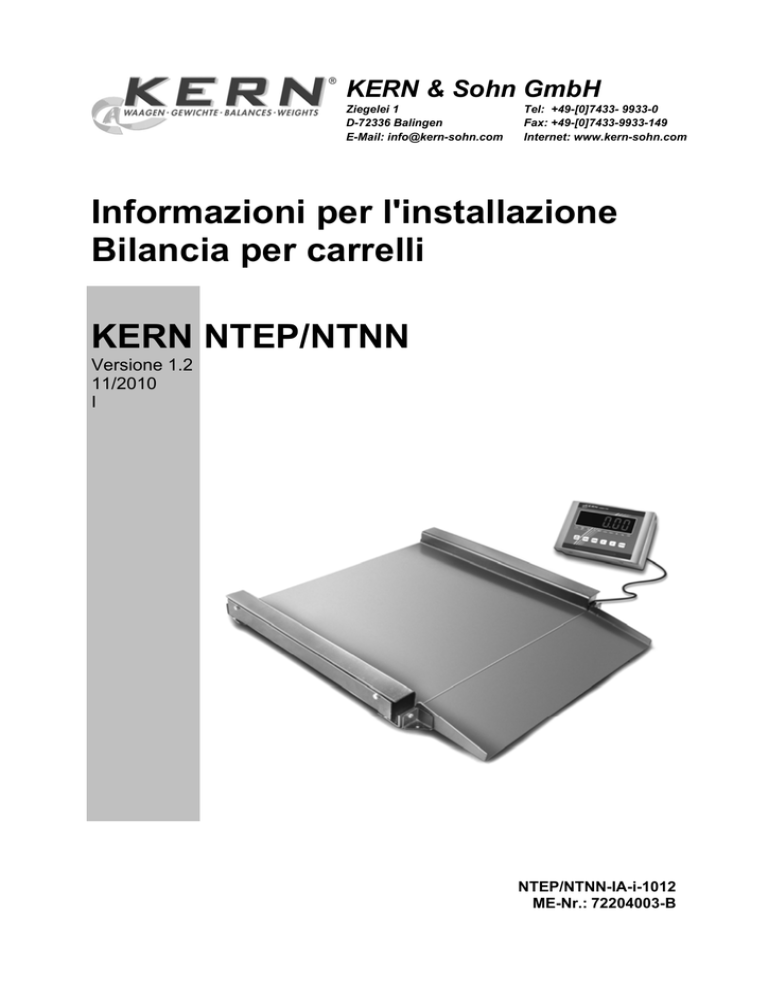 KERN®
WAAGEN · GEWICHTE · BALANCES · WEIGHTS

KERN & Sohn GmbH
Ziegelei 1
D-72336 Balingen
E-Mail: info@kern-sohn.com
Tel: +49-[0]7433- 9933-0
Fax: +49-[0]7433-9933-149
Internet: www.kern-sohn.com

Informazioni per l'installazione
Bilancia per carrelli

KERN NTEP/NTNN
Versione 1.2
11/2010
I

0.00

NTEP/NTNN-IA-i-1012
ME-Nr.: 72204003-B